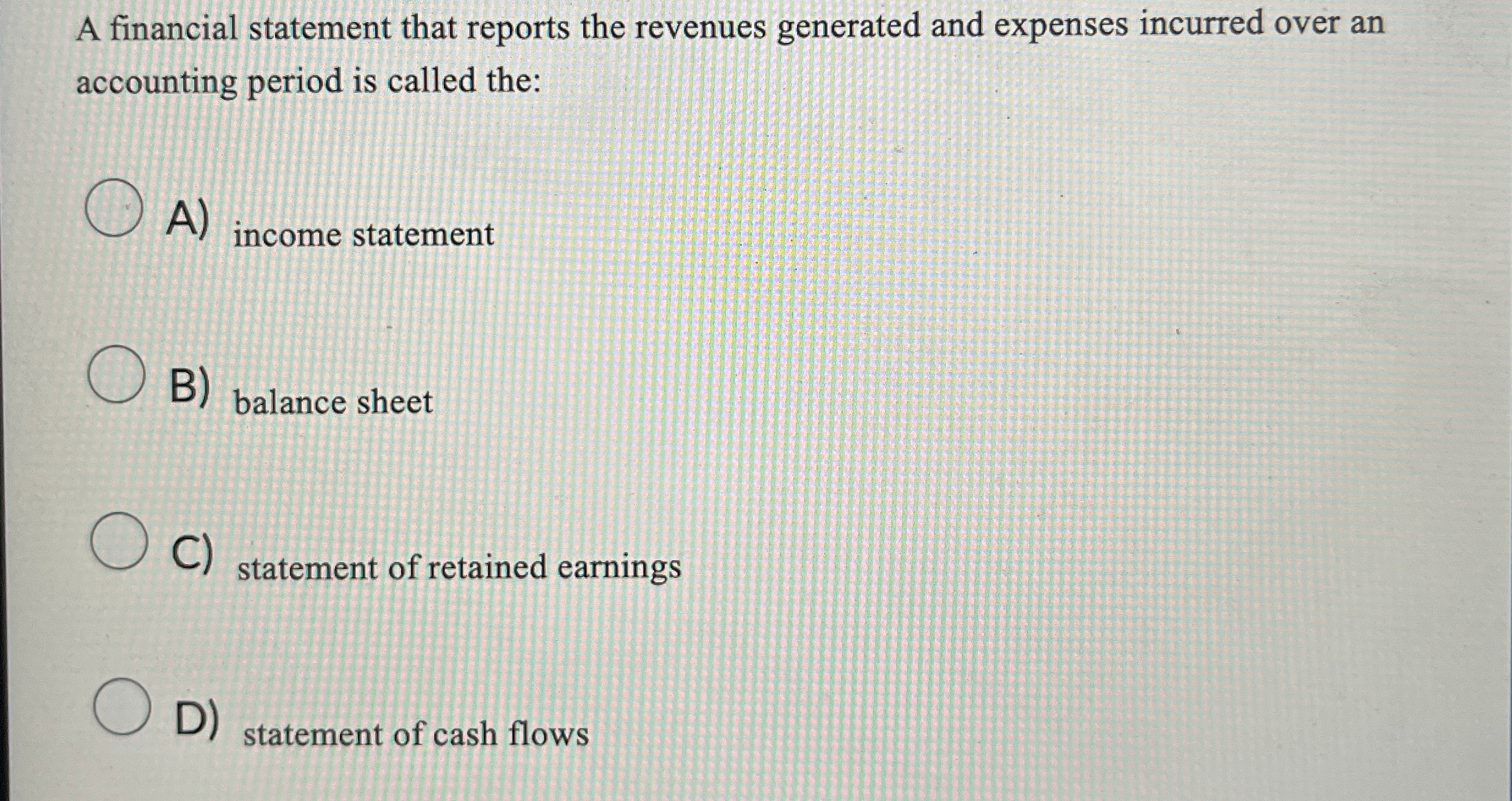 A financial statement that reports the revenues generated and expenses incurred over an accounting period is called the:

A) income statement

B) balance sheet

C) statement of retained earnings

D) statement of cash flows